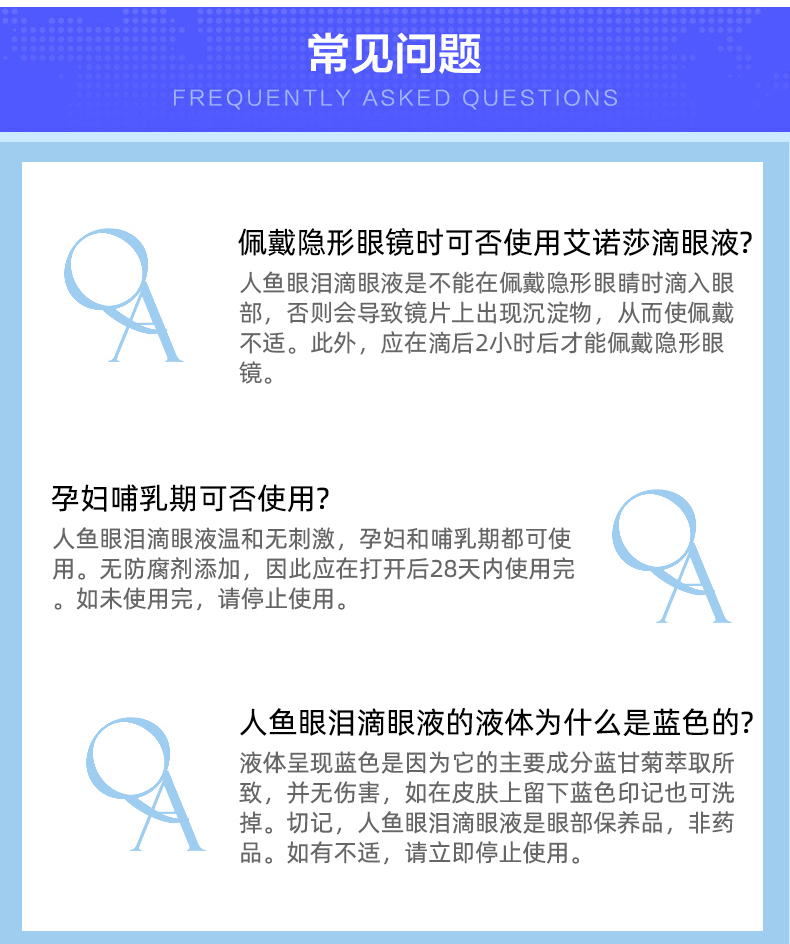 常见问题
FREQUENTLY ASKED QUESTIONS

QA

佩戴隐形眼镜时可否使用艾诺莎滴眼液?

人鱼眼泪滴眼液是不能在佩戴隐形眼睛时滴入眼部，否则会导致镜片上出现沉淀物，从而使佩戴不适。此外，应在滴后2小时后才能佩戴隐形眼镜。

孕妇哺乳期可否使用?

人鱼眼泪滴眼液温和无刺激，孕妇和哺乳期都可使用。无防腐剂添加，因此应在打开后28天内使用完。如未使用完，请停止使用。

QA

QA

人鱼眼泪滴眼液的液体为什么是蓝色的?

液体呈现蓝色是因为它的主要成分蓝甘菊萃取所致，并无伤害，如在皮肤上留下蓝色印记也可洗掉。切记，人鱼眼泪滴眼液是眼部保养品，非药品。如有不适，请立即停止使用。